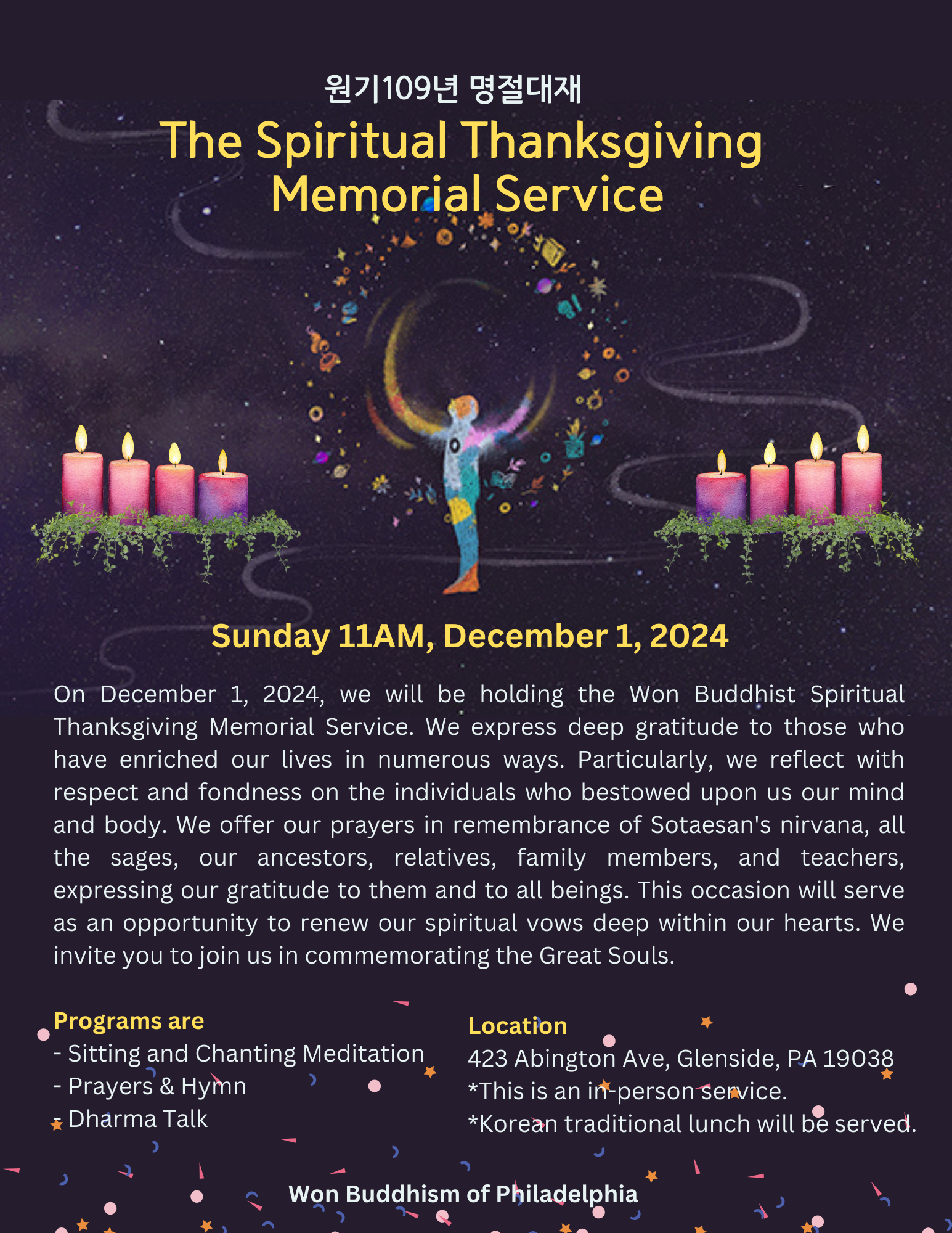 원기109년 명절대재

The Spiritual Thanksgiving Memorial Service

Sunday 11AM, December 1, 2024

On December 1, 2024, we will be holding the Won Buddhist Spiritual Thanksgiving Memorial Service. We express deep gratitude to those who have enriched our lives in numerous ways. Particularly, we reflect with respect and fondness on the individuals who bestowed upon us our mind and body. We offer our prayers in remembrance of Sotaesan's nirvana, all the sages, our ancestors, relatives, family members, and teachers, expressing our gratitude to them and to all beings. This occasion will serve as an opportunity to renew our spiritual vows deep within our hearts. We invite you to join us in commemorating the Great Souls.

Programs are
- Sitting and Chanting Meditation
- Prayers & Hymn
- Dharma Talk

Location
423 Abington Ave, Glenside, PA 19038
*This is an in-person service.
*Korean traditional lunch will be served.

Won Buddhism of Philadelphia